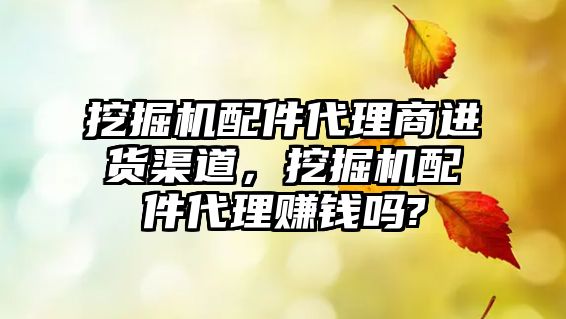 挖掘机配件代理商进货渠道，挖掘机配件代理赚钱吗?